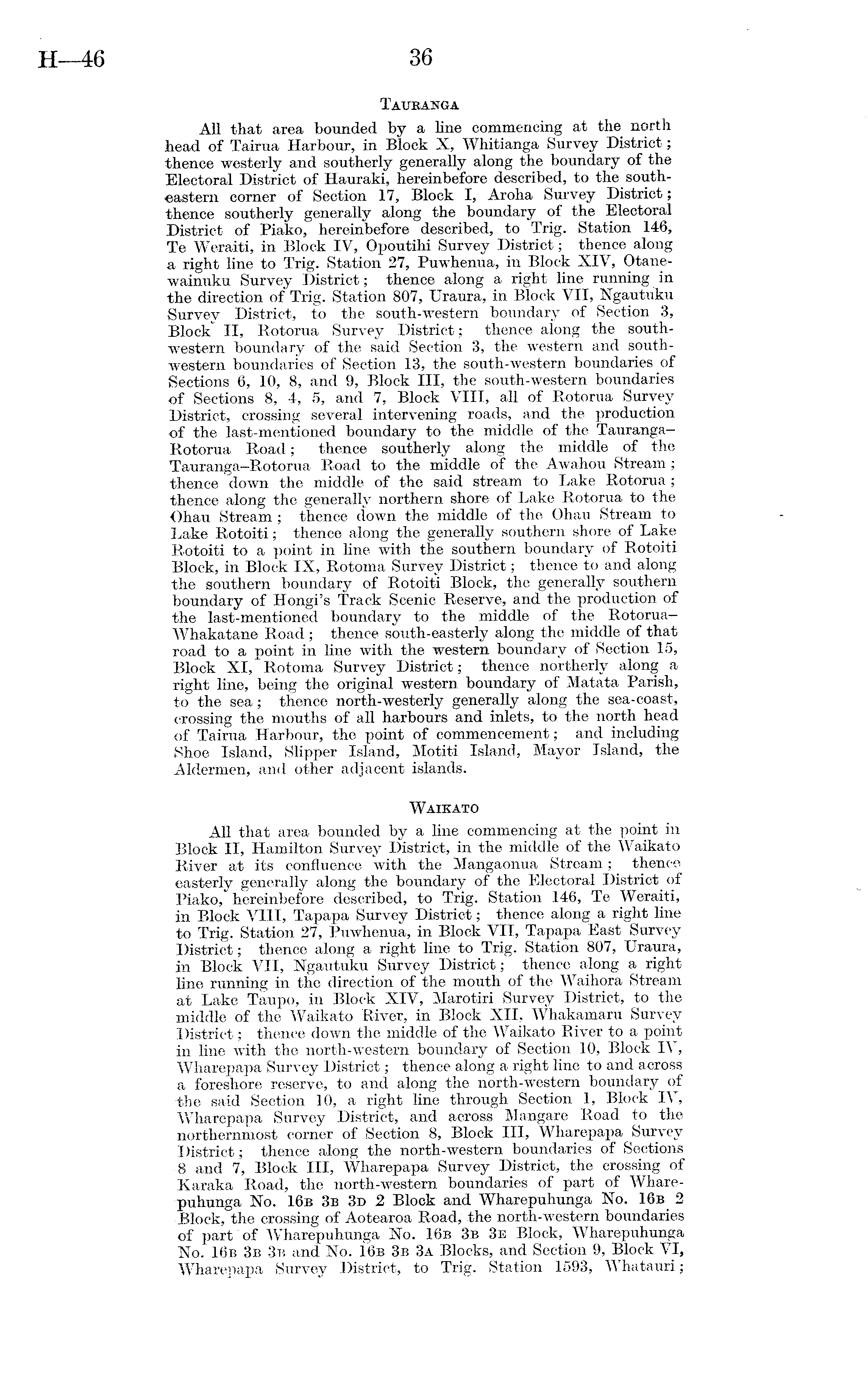 H—46

36

TAURANGA

All that area bounded by a line commencing at the north head of Tairua Harbour, in Block X, Whitianga Survey District; thence westerly and southerly generally along the boundary of the Electoral District of Hauraki, hereinbefore described, to the south-eastern corner of Section 17, Block I, Aroha Survey District; thence southerly generally along the boundary of the Electoral District of Piako, hereinbefore described, to Trig. Station 146, Te Weraiti, in Block IV, Opoutihi Survey District; thence along a right line to Trig. Station 27, Puwhenua, in Block XIV, Otanewainuku Survey District; thence along a right line running in the direction of Trig. Station 807, Uraura, in Block VII, Ngautuku Survey District, to the south-western boundary of Section 3, Block II, Rotorua Survey District; thence along the south-western boundary of the said Section 3, the western and south-western boundaries of Section 13, the south-western boundaries of Sections 6, 10, 8, and 9, Block III, the south-western boundaries of Sections 8, 4, 5, and 7, Block VIII, all of Rotorua Survey District, crossing several intervening roads, and the production of the last-mentioned boundary to the middle of the Tauranga–Rotorua Road; thence southerly along the middle of the Tauranga–Rotorua Road to the middle of the Awahou Stream; thence down the middle of the said stream to Lake Rotorua; thence along the generally northern shore of Lake Rotorua to the Ohau Stream; thence down the middle of the Ohau Stream to Lake Rotoiti; thence along the generally southern shore of Lake Rotoiti to a point in line with the southern boundary of Rotoiti Block, in Block IX, Rotoma Survey District; thence to and along the southern boundary of Rotoiti Block, the generally southern boundary of Hongi's Track Scenic Reserve, and the production of the last-mentioned boundary to the middle of the Rotorua–Whakatane Road; thence south-easterly along the middle of that road to a point in line with the western boundary of Section 15, Block XI, Rotoma Survey District; thence northerly along a right line, being the original western boundary of Matata Parish, to the sea; thence north-westerly generally along the sea-coast, crossing the mouths of all harbours and inlets, to the north head of Tairua Harbour, the point of commencement; and including Shoe Island, Slipper Island, Motiti Island, Mayor Island, the Aldermen, and other adjacent islands.

WAIKATO

All that area bounded by a line commencing at the point in Block II, Hamilton Survey District, in the middle of the Waikato River at its confluence with the Mangaonua Stream; thence easterly generally along the boundary of the Electoral District of Piako, hereinbefore described, to Trig. Station 146, Te Weraiti, in Block VIII, Tapapa Survey District; thence along a right line to Trig. Station 27, Puwhenua, in Block VII, Tapapa East Survey District; thence along a right line to Trig. Station 807, Uraura, in Block VII, Ngautuku Survey District; thence along a right line running in the direction of the mouth of the Waihora Stream at Lake Taupo, in Block XIV, Marotiri Survey District, to the middle of the Waikato River, in Block XII, Whakamaru Survey District; thence down the middle of the Waikato River to a point in line with the north-western boundary of Section 10, Block IV, Wharepapa Survey District; thence along a right line to and across a foreshore reserve, to and along the north-western boundary of the said Section 10, a right line through Section 1, Block IV, Wharepapa Survey District, and across Mangare Road to the northernmost corner of Section 8, Block III, Wharepapa Survey District; thence along the north-western boundaries of Sections 8 and 7, Block III, Wharepapa Survey District, the crossing of Karaka Road, the north-western boundaries of part of Wharepuhunga No. 16B 3B 3D 2 Block and Wharepuhunga No. 16B 2 Block, the crossing of Aotearoa Road, the north-western boundaries of part of Wharepuhunga No. 16B 3B 3E Block, Wharepuhunga No. 16B 3B 3B and No. 16B 3B 3A Blocks, and Section 9, Block VI, Wharepapa Survey District, to Trig. Station 1593, Whatauri;